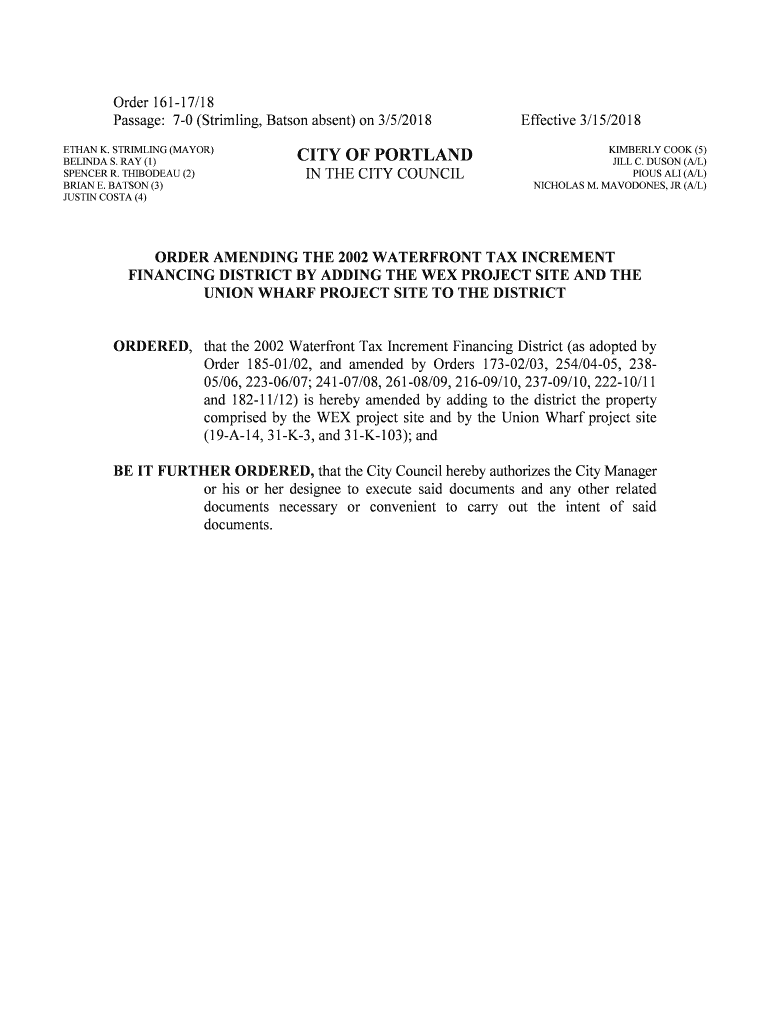 Order 161-17/18
Passage: 7-0 (Strimling, Batson absent) on 3/5/2018

Effective 3/15/2018

ETHAN K. STRIMLING (MAYOR)
BELINDA S. RAY (1)
SPENCER R. THIBODEAU (2)
BRIAN E. BATSON (3)
JUSTIN COSTA (4)

CITY OF PORTLAND
IN THE CITY COUNCIL

KIMBERLY COOK (5)
JILL C. DUSON (A/L)
PIOUS ALI (A/L)
NICHOLAS M. MAVODONES, JR (A/L)

ORDER AMENDING THE 2002 WATERFRONT TAX INCREMENT FINANCING DISTRICT BY ADDING THE WEX PROJECT SITE AND THE UNION WHARF PROJECT SITE TO THE DISTRICT

ORDERED, that the 2002 Waterfront Tax Increment Financing District (as adopted by Order 185-01/02, and amended by Orders 173-02/03, 254/04-05, 238-05/06, 223-06/07; 241-07/08, 261-08/09, 216-09/10, 237-09/10, 222-10/11 and 182-11/12) is hereby amended by adding to the district the property comprised by the WEX project site and by the Union Wharf project site (19-A-14, 31-K-3, and 31-K-103); and

BE IT FURTHER ORDERED, that the City Council hereby authorizes the City Manager or his or her designee to execute said documents and any other related documents necessary or convenient to carry out the intent of said documents.